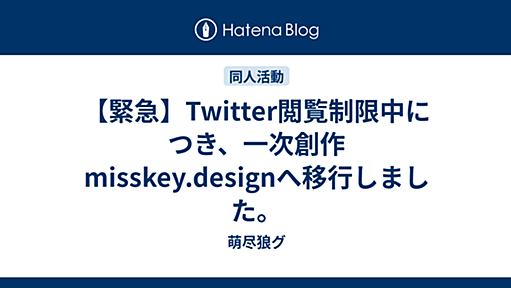 Hatena Blog

同人活動

【緊急】Twitter閲覧制限中につき、一次創作misskey.designへ移行しました。

萌尽狼グ